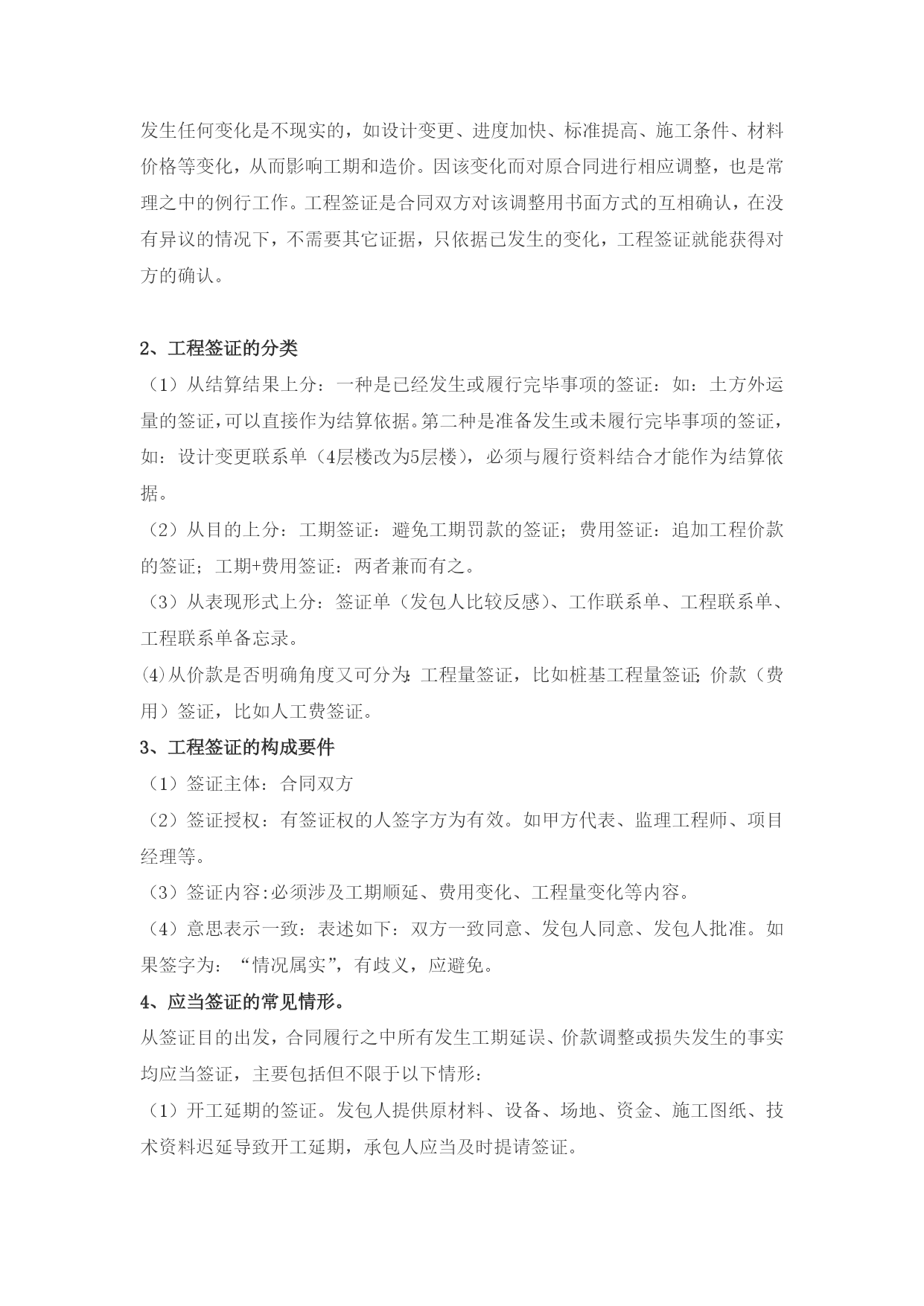 发生任何变化是不现实的，如设计变更、进度加快、标准提高、施工条件、材料价格等变化，从而影响工期和造价。因该变化而对原合同进行相应调整，也是常理之中的例行工作。工程签证是合同双方对该调整用书面方式的互相确认，在没有异议的情况下，不需要其它证据，只依据已发生的变化，工程签证就能获得对方的确认。

2、工程签证的分类

（1）从结算结果上分：一种是已经发生或履行完毕事项的签证：如：土方外运量的签证，可以直接作为结算依据。第二种是准备发生或未履行完毕事项的签证，如：设计变更联系单（4层楼改为5层楼），必须与履行资料结合才能作为结算依据。

（2）从目的上分：工期签证：避免工期罚款的签证；费用签证：追加工程价款的签证；工期+费用签证：两者兼而有之。

（3）从表现形式上分：签证单（发包人比较反感）、工作联系单、工程联系单、工程联系单备忘录。

(4)从价款是否明确角度又可分为：工程量签证，比如桩基工程量签证；价款（费用）签证，比如人工费签证。

3、工程签证的构成要件

（1）签证主体：合同双方

（2）签证授权：有签证权的人签字方为有效。如甲方代表、监理工程师、项目经理等。

（3）签证内容:必须涉及工期顺延、费用变化、工程量变化等内容。

（4）意思表示一致：表述如下：双方一致同意、发包人同意、发包人批准。如果签字为：“情况属实”，有歧义，应避免。

4、应当签证的常见情形。

从签证目的出发，合同履行之中所有发生工期延误、价款调整或损失发生的事实均应当签证，主要包括但不限于以下情形：

（1）开工延期的签证。发包人提供原材料、设备、场地、资金、施工图纸、技术资料迟延导致开工延期，承包人应当及时提请签证。